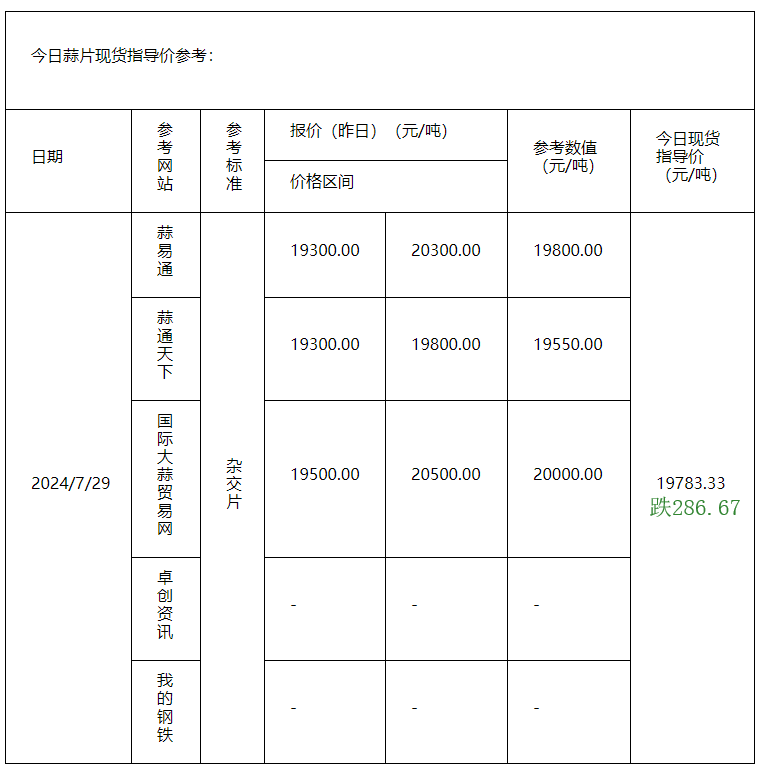 今日蒜片现货指导价参考：

| 日期 | 参考网站 | 参考标准 | 报价（昨日）（元/吨） 价格区间 | | 参考数值（元/吨） | 今日现货指导价（元/吨） |
|---|---|---|---|---|---|---|
| 2024/7/29 | 蒜易通 | 杂交片 | 19300.00 | 20300.00 | 19800.00 | 19783.33 跌286.67 |
| | 蒜通天下 | | 19300.00 | 19800.00 | 19550.00 | |
| | 国际大蒜贸易网 | | 19500.00 | 20500.00 | 20000.00 | |
| | 卓创资讯 | | - | - | - | |
| | 我的钢铁 | | - | - | - | |